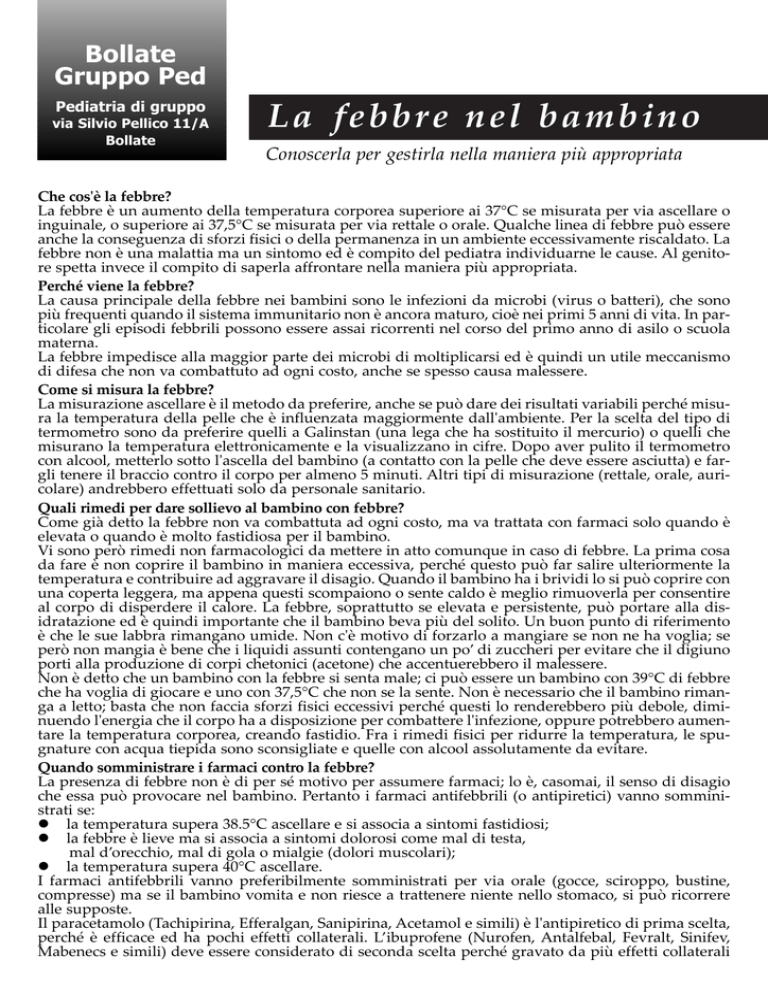 Bollate
Gruppo Ped

Pediatria di gruppo
via Silvio Pellico 11/A
Bollate

La febbre nel bambino

Conoscerla per gestirla nella maniera più appropriata

Che cos'è la febbre?
La febbre è un aumento della temperatura corporea superiore ai 37°C se misurata per via ascellare o inguinale, o superiore ai 37,5°C se misurata per via rettale o orale. Qualche linea di febbre può essere anche la conseguenza di sforzi fisici o della permanenza in un ambiente eccessivamente riscaldato. La febbre non è una malattia ma un sintomo ed è compito del pediatra individuarne le cause. Al genitore spetta invece il compito di saperla affrontare nella maniera più appropriata.

Perché viene la febbre?
La causa principale della febbre nei bambini sono le infezioni da microbi (virus o batteri), che sono più frequenti quando il sistema immunitario non è ancora maturo, cioè nei primi 5 anni di vita. In particolare gli episodi febbrili possono essere assai ricorrenti nel corso del primo anno di asilo o scuola materna.
La febbre impedisce alla maggior parte dei microbi di moltiplicarsi ed è quindi un utile meccanismo di difesa che non va combattuto ad ogni costo, anche se spesso causa malessere.

Come si misura la febbre?
La misurazione ascellare è il metodo da preferire, anche se può dare dei risultati variabili perché misura la temperatura della pelle che è influenzata maggiormente dall'ambiente. Per la scelta del tipo di termometro sono da preferire quelli a Galinstan (una lega che ha sostituito il mercurio) o quelli che misurano la temperatura elettronicamente e la visualizzano in cifre. Dopo aver pulito il termometro con alcool, metterlo sotto l'ascella del bambino (a contatto con la pelle che deve essere asciutta) e fargli tenere il braccio contro il corpo per almeno 5 minuti. Altri tipi di misurazione (rettale, orale, auricolare) andrebbero effettuati solo da personale sanitario.

Quali rimedi per dare sollievo al bambino con febbre?
Come già detto la febbre non va combattuta ad ogni costo, ma va trattata con farmaci solo quando è elevata o quando è molto fastidiosa per il bambino.
Vi sono però rimedi non farmacologici da mettere in atto comunque in caso di febbre. La prima cosa da fare è non coprire il bambino in maniera eccessiva, perché questo può far salire ulteriormente la temperatura e contribuire ad aggravare il disagio. Quando il bambino ha i brividi lo si può coprire con una coperta leggera, ma appena questi scompaiono o sente caldo è meglio rimuoverla per consentire al corpo di disperdere il calore. La febbre, soprattutto se elevata e persistente, può portare alla disidratazione ed è quindi importante che il bambino beva più del solito. Un buon punto di riferimento è che le sue labbra rimangano umide. Non c'è motivo di forzarlo a mangiare se non ne ha voglia; se però non mangia è bene che i liquidi assunti contengano un po' di zuccheri per evitare che il digiuno porti alla produzione di corpi chetonici (acetone) che accentuerebbero il malessere.
Non è detto che un bambino con la febbre si senta male; ci può essere un bambino con 39°C di febbre che ha voglia di giocare e uno con 37,5°C che non se la sente. Non è necessario che il bambino rimanga a letto; basta che non faccia sforzi fisici eccessivi perché questi lo renderebbero più debole, diminuendo l'energia che il corpo ha a disposizione per combattere l'infezione, oppure potrebbero aumentare la temperatura corporea, creando fastidio. Fra i rimedi fisici per ridurre la temperatura, le spugnature con acqua tiepida sono sconsigliate e quelle con alcool assolutamente da evitare.

Quando somministrare i farmaci contro la febbre?
La presenza di febbre non è di per sé motivo per assumere farmaci; lo è, casomai, il senso di disagio che essa può provocare nel bambino. Pertanto i farmaci antifebbrili (o antipiretici) vanno somministrati se:
● la temperatura supera 38.5°C ascellare e si associa a sintomi fastidiosi;
● la febbre è lieve ma si associa a sintomi dolorosi come mal di testa, mal d'orecchio, mal di gola o mialgie (dolori muscolari);
● la temperatura supera 40°C ascellare.
I farmaci antifebbrili vanno preferibilmente somministrati per via orale (gocce, sciroppo, bustine, compresse) ma se il bambino vomita e non riesce a trattenere niente nello stomaco, si può ricorrere alle supposte.
Il paracetamolo (Tachipirina, Efferalgan, Sanipirina, Acetamol e simili) è l'antipiretico di prima scelta, perché è efficace ed ha pochi effetti collaterali. L'ibuprofene (Nurofen, Antalfebal, Fevralt, Sinifev, Mabenecs e simili) deve essere considerato di seconda scelta perché gravato da più effetti collaterali